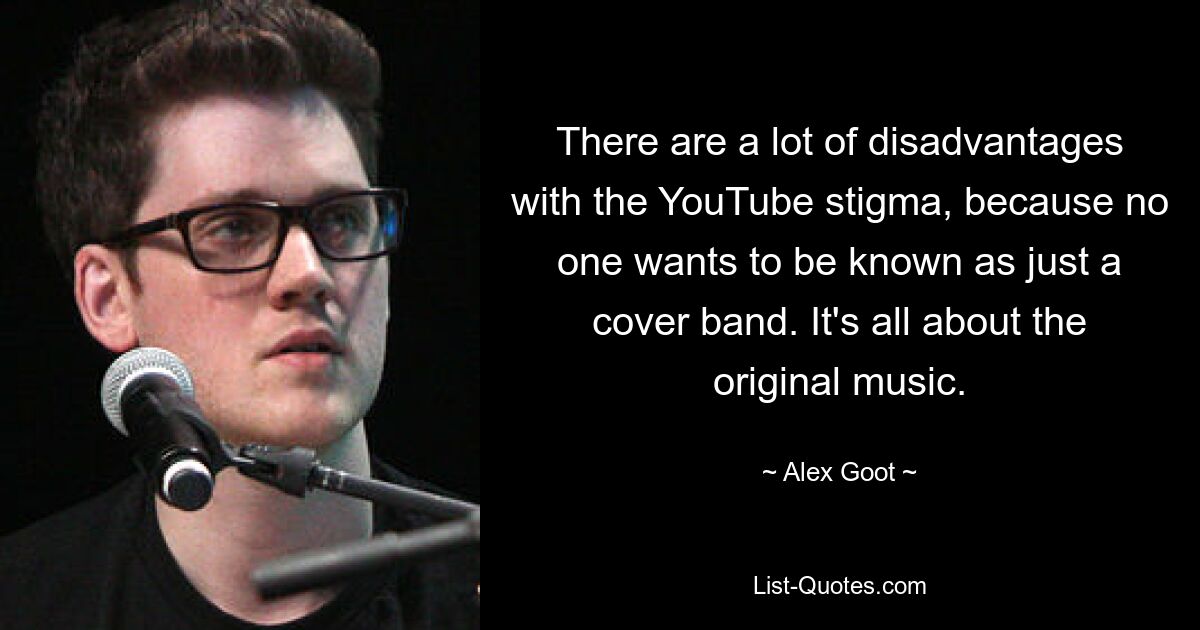 There are a lot of disadvantages with the YouTube stigma, because no one wants to be known as just a cover band. It's all about the original music.

~ Alex Goot ~

List-Quotes.com